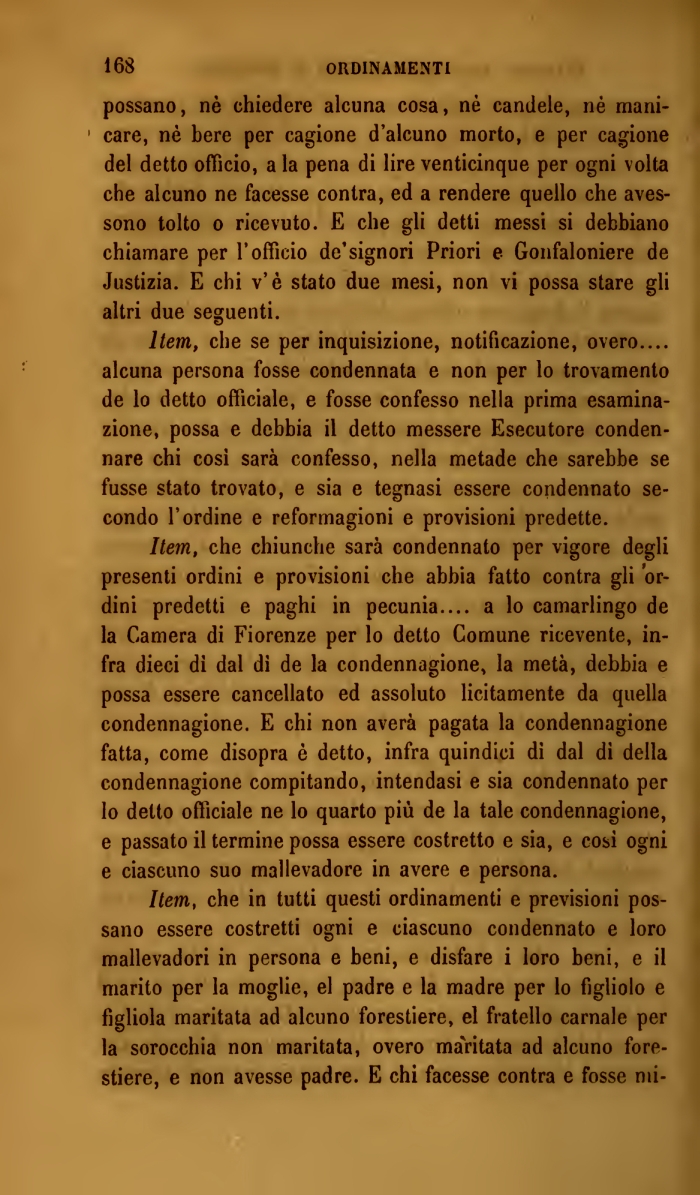 168 ORDINAMENTI

possano, nè chiedere alcuna cosa, nè candele, nè manicare, nè bere per cagione d'alcuno morto, e per cagione del detto officio, a la pena di lire venticinque per ogni volta che alcuno ne facesse contra, ed a rendere quello che avessono tolto o ricevuto. E che gli detti messi si debbiano chiamare per l'officio de'signori Priori e Gonfaloniere de Justizia. E chi v'è stato due mesi, non vi possa stare gli altri due seguenti.

Item, che se per inquisizione, notificazione, overo.... alcuna persona fosse condennata e non per lo trovamento de lo detto officiale, e fosse confesso nella prima esaminazione, possa e debbia il detto messere Esecutore condennare chi così sarà confesso, nella metade che sarebbe se fusse stato trovato, e sia e tegnasi essere condennato secondo l'ordine e reformagioni e provisioni predette.

Item, che chiunche sarà condennato per vigore degli presenti ordini e provisioni che abbia fatto contra gli ordini predetti e paghi in pecunia.... a lo camarlingo de la Camera di Fiorenze per lo detto Comune ricevente, infra dieci dì dal dì de la condennagione, la metà, debbia e possa essere cancellato ed assoluto licitamente da quella condennagione. E chi non averà pagata la condennagione fatta, come disopra è detto, infra quindici dì dal dì della condennagione compitando, intendasi e sia condennato per lo detto officiale ne lo quarto più de la tale condennagione, e passato il termine possa essere costretto e sia, e così ogni e ciascuno suo mallevadore in avere e persona.

Item, che in tutti questi ordinamenti e previsioni possano essere costretti ogni e ciascuno condennato e loro mallevadori in persona e beni, e disfare i loro beni, e il marito per la moglie, el padre e la madre per lo figliolo e figliola maritata ad alcuno forestiere, el fratello carnale per la sorocchia non maritata, overo maritata ad alcuno forestiere, e non avesse padre. E chi facesse contra e fosse mi-